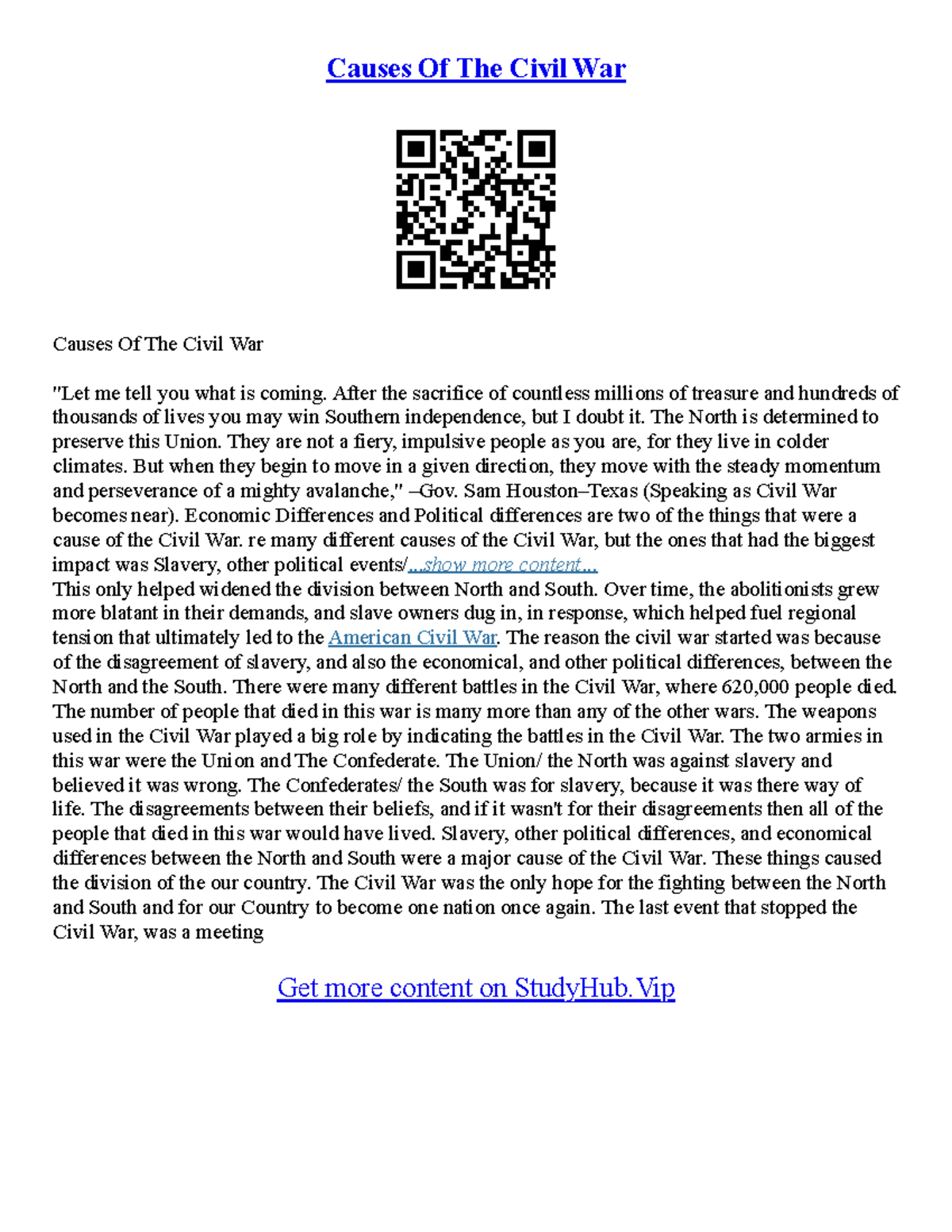 Causes Of The Civil War

Causes Of The Civil War

"Let me tell you what is coming. After the sacrifice of countless millions of treasure and hundreds of thousands of lives you may win Southern independence, but I doubt it. The North is determined to preserve this Union. They are not a fiery, impulsive people as you are, for they live in colder climates. But when they begin to move in a given direction, they move with the steady momentum and perseverance of a mighty avalanche," –Gov. Sam Houston–Texas (Speaking as Civil War becomes near). Economic Differences and Political differences are two of the things that were a cause of the Civil War. re many different causes of the Civil War, but the ones that had the biggest impact was Slavery, other political events/...show more content...
This only helped widened the division between North and South. Over time, the abolitionists grew more blatant in their demands, and slave owners dug in, in response, which helped fuel regional tension that ultimately led to the American Civil War. The reason the civil war started was because of the disagreement of slavery, and also the economical, and other political differences, between the North and the South. There were many different battles in the Civil War, where 620,000 people died. The number of people that died in this war is many more than any of the other wars. The weapons used in the Civil War played a big role by indicating the battles in the Civil War. The two armies in this war were the Union and The Confederate. The Union/ the North was against slavery and believed it was wrong. The Confederates/ the South was for slavery, because it was there way of life. The disagreements between their beliefs, and if it wasn't for their disagreements then all of the people that died in this war would have lived. Slavery, other political differences, and economical differences between the North and South were a major cause of the Civil War. These things caused the division of the our country. The Civil War was the only hope for the fighting between the North and South and for our Country to become one nation once again. The last event that stopped the Civil War, was a meeting

Get more content on StudyHub.Vip